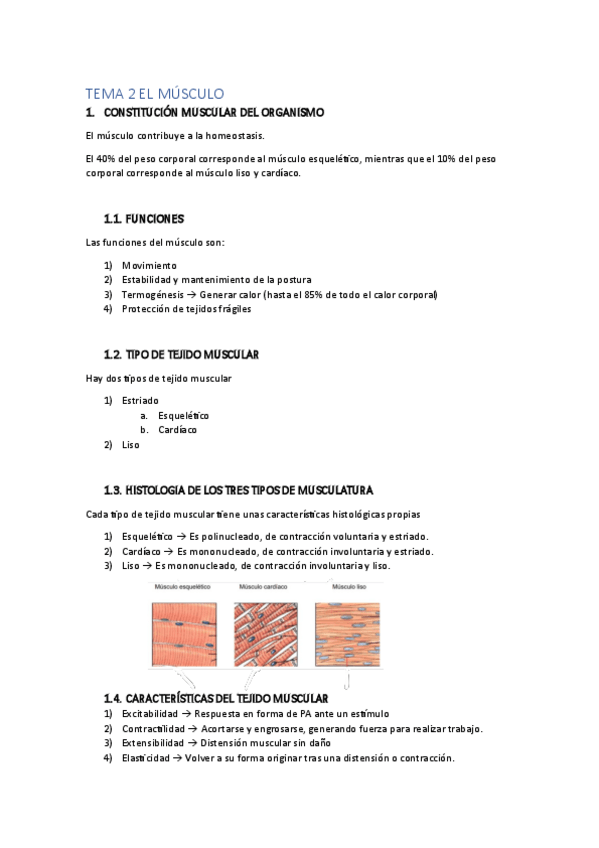 TEMA 2 EL MÚSCULO

1. CONSTITUCIÓN MUSCULAR DEL ORGANISMO

El músculo contribuye a la homeostasis.

El 40% del peso corporal corresponde al músculo esquelético, mientras que el 10% del peso corporal corresponde al músculo liso y cardíaco.

1.1. FUNCIONES

Las funciones del músculo son:

1) Movimiento
2) Estabilidad y mantenimiento de la postura
3) Termogénesis → Generar calor (hasta el 85% de todo el calor corporal)
4) Protección de tejidos frágiles

1.2. TIPO DE TEJIDO MUSCULAR

Hay dos tipos de tejido muscular

1) Estriado
a. Esquelético
b. Cardíaco
2) Liso

1.3. HISTOLOGÍA DE LOS TRES TIPOS DE MUSCULATURA

Cada tipo de tejido muscular tiene unas características histológicas propias

1) Esquelético → Es polinucleado, de contracción voluntaria y estriado.
2) Cardíaco → Es mononucleado, de contracción involuntaria y estriado.
3) Liso → Es mononucleado, de contracción involuntaria y liso.

Músculo esquelético
Músculo cardíaco
Músculo liso

1.4. CARACTERÍSTICAS DEL TEJIDO MUSCULAR

1) Excitabilidad → Respuesta en forma de PA ante un estímulo
2) Contractilidad → Acortarse y engrosarse, generando fuerza para realizar trabajo.
3) Extensibilidad → Distensión muscular sin daño
4) Elasticidad → Volver a su forma originar tras una distensión o contracción.